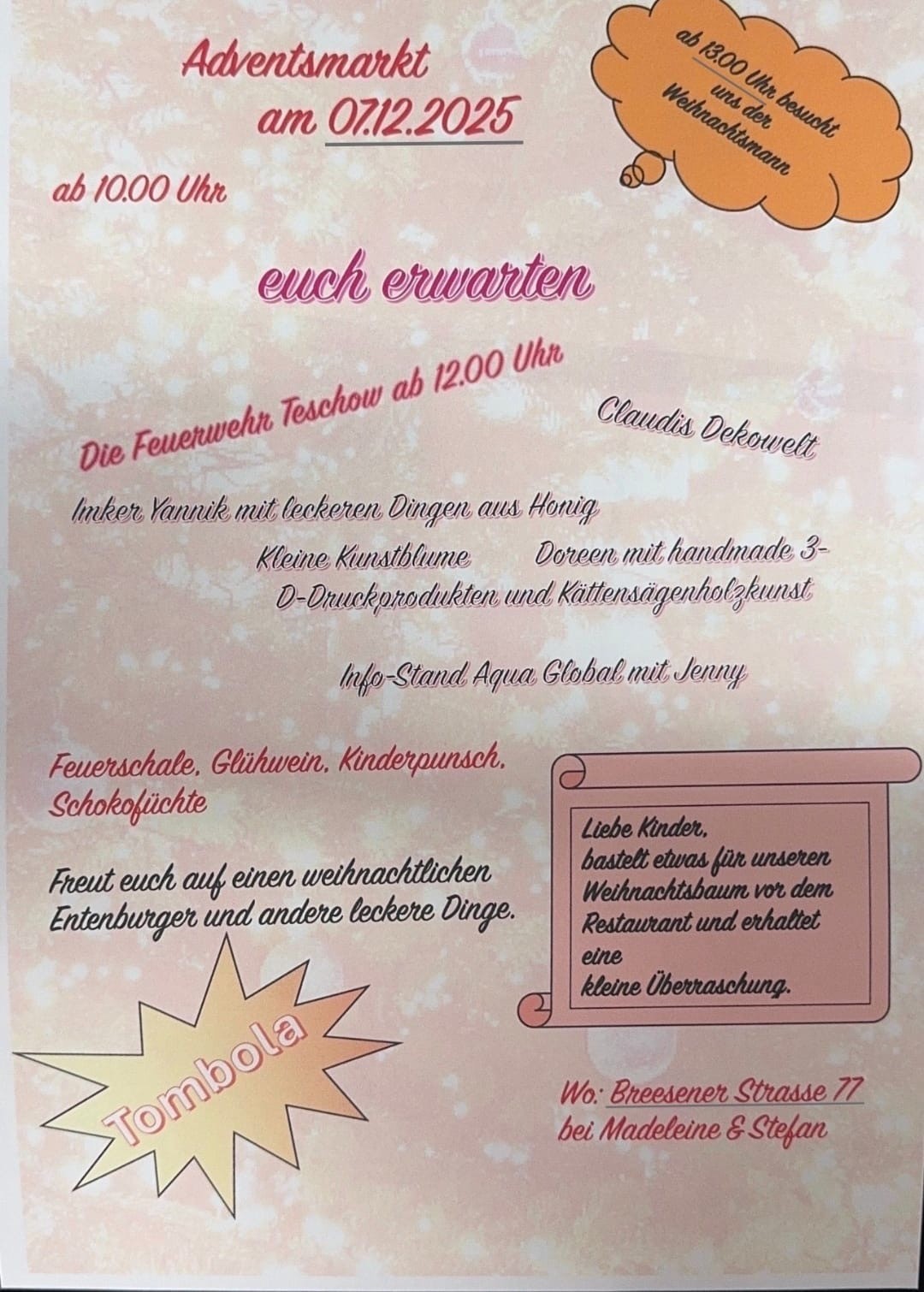 Adventsmarkt

am 07.12.2025

ab 13.00 Uhr besucht uns der Weihnachtsmann

ab 10.00 Uhr

euch erwarten

Die Feuerwehr Teschow ab 12.00 Uhr

Claudis Dekowelt

Imker Yannik mit leckeren Dingen aus Honig

Kleine Kunstblume

Doreen mit handmade 3-D-Druckprodukten und Kättensägenholzkunst

Info-Stand Aqua Global mit Jenny

Feuerschale, Glühwein, Kinderpunsch, Schokofüchte

Freut euch auf einen weihnachtlichen Entenburger und andere leckere Dinge.

Liebe Kinder,
bastelt etwas für unseren Weihnachtsbaum vor dem Restaurant und erhaltet eine kleine Überraschung.

Tombola

Wo: Breesener Strasse 77
bei Madeleine & Stefan